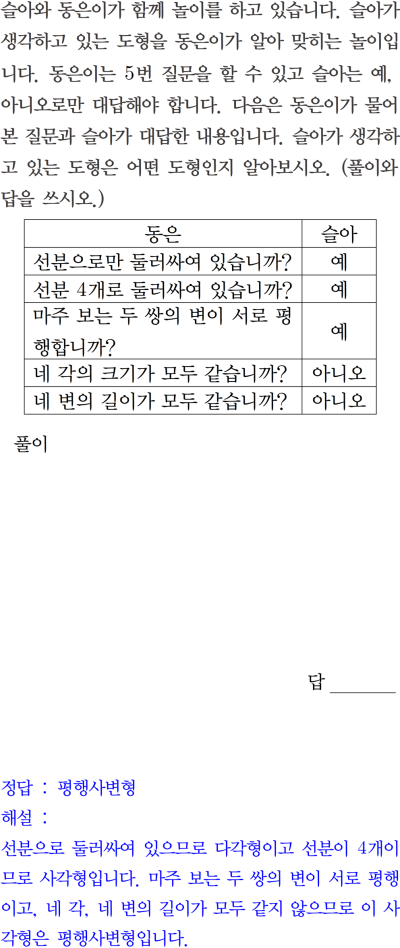 슬아와 동은이가 함께 놀이를 하고 있습니다. 슬아가 생각하고 있는 도형을 동은이가 알아 맞히는 놀이입니다. 동은이는 5번 질문을 할 수 있고 슬아는 예, 아니오로만 대답해야 합니다. 다음은 동은이가 물어본 질문과 슬아가 대답한 내용입니다. 슬아가 생각하고 있는 도형은 어떤 도형인지 알아보시오. (풀이와 답을 쓰시오.)

| 동은 | 슬아 |
|---|---|
| 선분으로만 둘러싸여 있습니까? | 예 |
| 선분 4개로 둘러싸여 있습니까? | 예 |
| 마주 보는 두 쌍의 변이 서로 평행합니까? | 예 |
| 네 각의 크기가 모두 같습니까? | 아니오 |
| 네 변의 길이가 모두 같습니까? | 아니오 |

풀이

답 ____

정답 : 평행사변형

해설 :

선분으로 둘러싸여 있으므로 다각형이고 선분이 4개이므로 사각형입니다. 마주 보는 두 쌍의 변이 서로 평행이고, 네 각, 네 변의 길이가 모두 같지 않으므로 이 사각형은 평행사변형입니다.